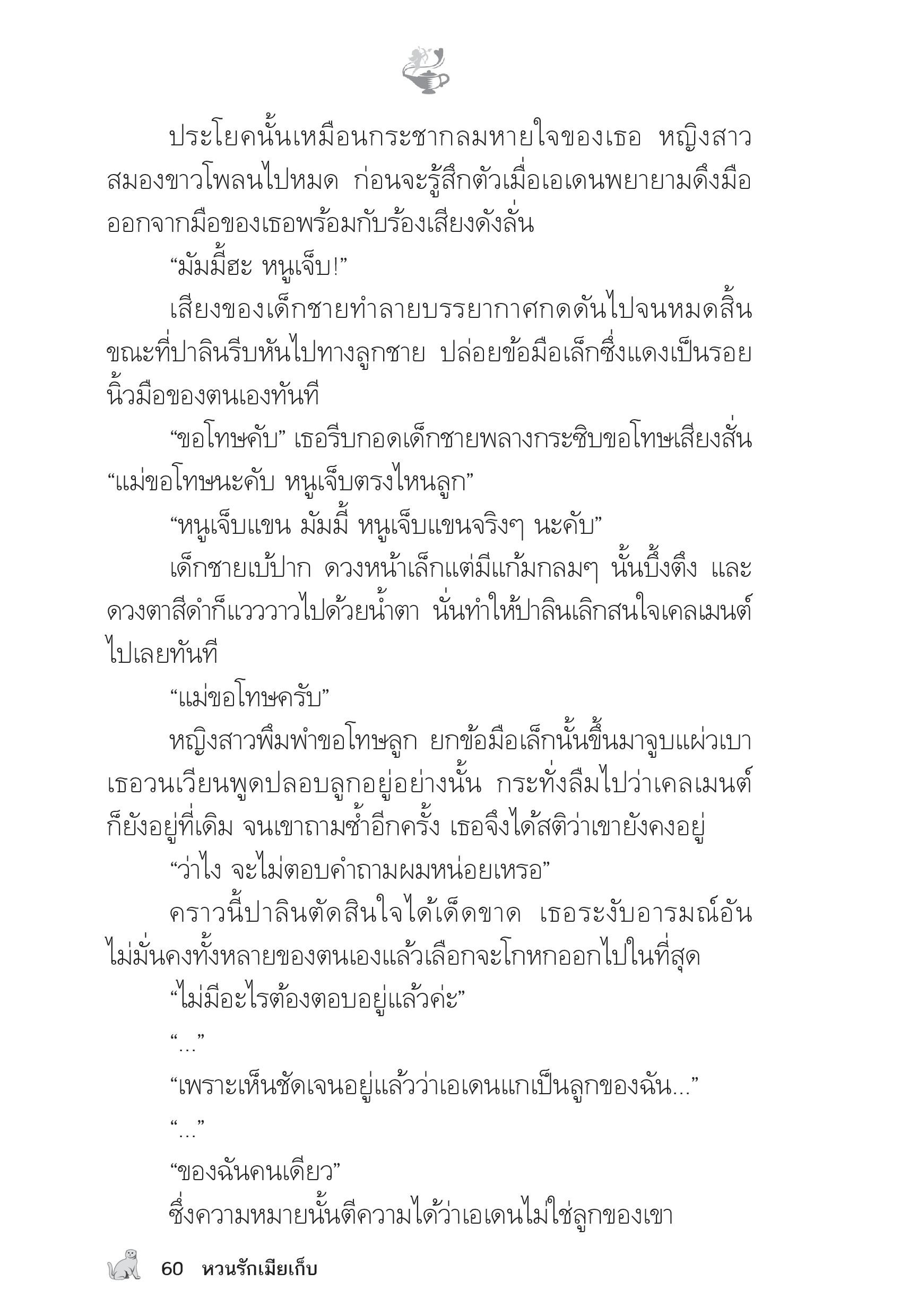 ประโยคนั้นเหมือนกระชากลมหายใจของเธอ หญิงสาวสมองขาวโพลนไปหมด ก่อนจะรู้สึกตัวเมื่อเอเดนพยายามดึงมือออกจากมือของเธอพร้อมกับร้องเสียงดังลั่น

“มัมมี้ฮะ หนูเจ็บ!”

เสียงของเด็กชายทำลายบรรยากาศกดดันไปจนหมดสิ้น ขณะที่ปาลินรีบหันไปทางลูกชาย ปล่อยข้อมือเล็กซึ่งแดงเป็นรอยนิ้วมือของตนเองทันที

“ขอโทษคับ” เธอรีบกอดเด็กชายพลางกระซิบขอโทษเสียงสั่น “แม่ขอโทษนะคับ หนูเจ็บตรงไหนลูก”

“หนูเจ็บแขน มัมมี้ หนูเจ็บแขนจริงๆ นะคับ”

เด็กชายเบ้ปาก ดวงหน้าเล็กแต่มีแก้มกลมๆ นั้นบึ้งตึง และดวงตาสีดำก็แวววาวไปด้วยน้ำตา นั่นทำให้ปาลินเลิกสนใจเคลเมนต์ไปเลยทันที

“แม่ขอโทษครับ”

หญิงสาวพึมพำขอโทษลูก ยกข้อมือเล็กนั้นขึ้นมาจูบแผ่วเบา เธอวนเวียนพูดปลอบลูกอยู่อย่างนั้น กระทั่งลืมไปว่าเคลเมนต์ก็ยังอยู่ที่เดิม จนเขาถามซ้ำอีกครั้ง เธอจึงได้สติว่าเขายังคงอยู่

“ว่าไง จะไม่ตอบคำถามผมหน่อยเหรอ”

คราวนี้ปาลินตัดสินใจได้เด็ดขาด เธอระงับอารมณ์อันไม่มั่นคงทั้งหลายของตนเองแล้วเลือกจะโกหกออกไปในที่สุด

“ไม่มีอะไรต้องตอบอยู่แล้วค่ะ”

“...”

“เพราะเห็นชัดเจนอยู่แล้วว่าเอเดนแกเป็นลูกของฉัน...”

“...”

“ของฉันคนเดียว”

ซึ่งความหมายนั้นตีความได้ว่าเอเดนไม่ใช่ลูกของเขา

60 หวนรักเมียเก็บ